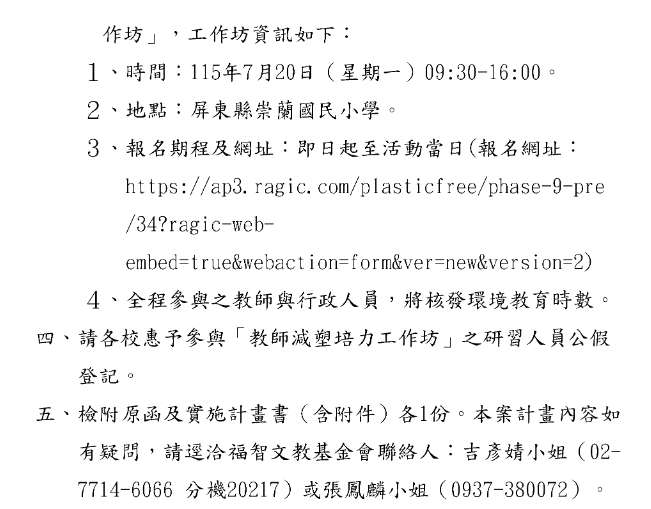 作坊」，工作坊資訊如下：

1、時間：115年7月20日（星期一）09:30-16:00。

2、地點：屏東縣崇蘭國民小學。

3、報名期程及網址：即日起至活動當日(報名網址：https://ap3.ragic.com/plasticfree/phase-9-pre/34?ragic-web-embed=true&webaction=form&ver=new&version=2)

4、全程參與之教師與行政人員，將核發環境教育時數。

四、請各校惠予參與「教師減塑培力工作坊」之研習人員公假登記。

五、檢附原函及實施計畫書（含附件）各1份。本案計畫內容如有疑問，請逕洽福智文教基金會聯絡人：吉彥婧小姐（02-7714-6066 分機20217）或張鳳麟小姐（0937-380072）。